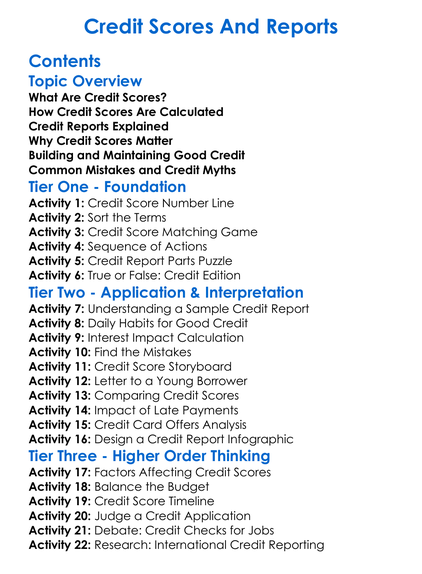 Credit Scores And Reports

Contents

Topic Overview

What Are Credit Scores?
How Credit Scores Are Calculated
Credit Reports Explained
Why Credit Scores Matter
Building and Maintaining Good Credit
Common Mistakes and Credit Myths

Tier One - Foundation

Activity 1: Credit Score Number Line
Activity 2: Sort the Terms
Activity 3: Credit Score Matching Game
Activity 4: Sequence of Actions
Activity 5: Credit Report Parts Puzzle
Activity 6: True or False: Credit Edition

Tier Two - Application & Interpretation

Activity 7: Understanding a Sample Credit Report
Activity 8: Daily Habits for Good Credit
Activity 9: Interest Impact Calculation
Activity 10: Find the Mistakes
Activity 11: Credit Score Storyboard
Activity 12: Letter to a Young Borrower
Activity 13: Comparing Credit Scores
Activity 14: Impact of Late Payments
Activity 15: Credit Card Offers Analysis
Activity 16: Design a Credit Report Infographic

Tier Three - Higher Order Thinking

Activity 17: Factors Affecting Credit Scores
Activity 18: Balance the Budget
Activity 19: Credit Score Timeline
Activity 20: Judge a Credit Application
Activity 21: Debate: Credit Checks for Jobs
Activity 22: Research: International Credit Reporting